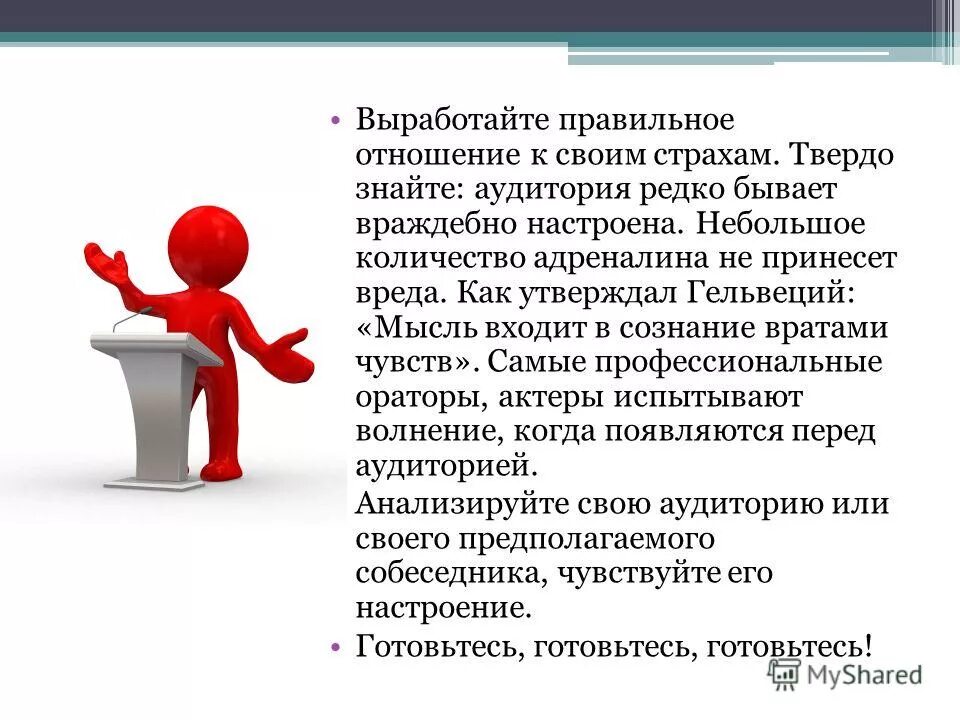 • Выработайте правильное отношение к своим страхам. Твердо знайте: аудитория редко бывает враждебно настроена. Небольшое количество адреналина не принесет вреда. Как утверждал Гельвеций: «Мысль входит в сознание вратами чувств». Самые профессиональные ораторы, актеры испытывают волнение, когда появляются перед аудиторией.

Анализируйте свою аудиторию или своего предполагаемого собеседника, чувствуйте его настроение.

• Готовьтесь, готовьтесь, готовьтесь!

MyShared